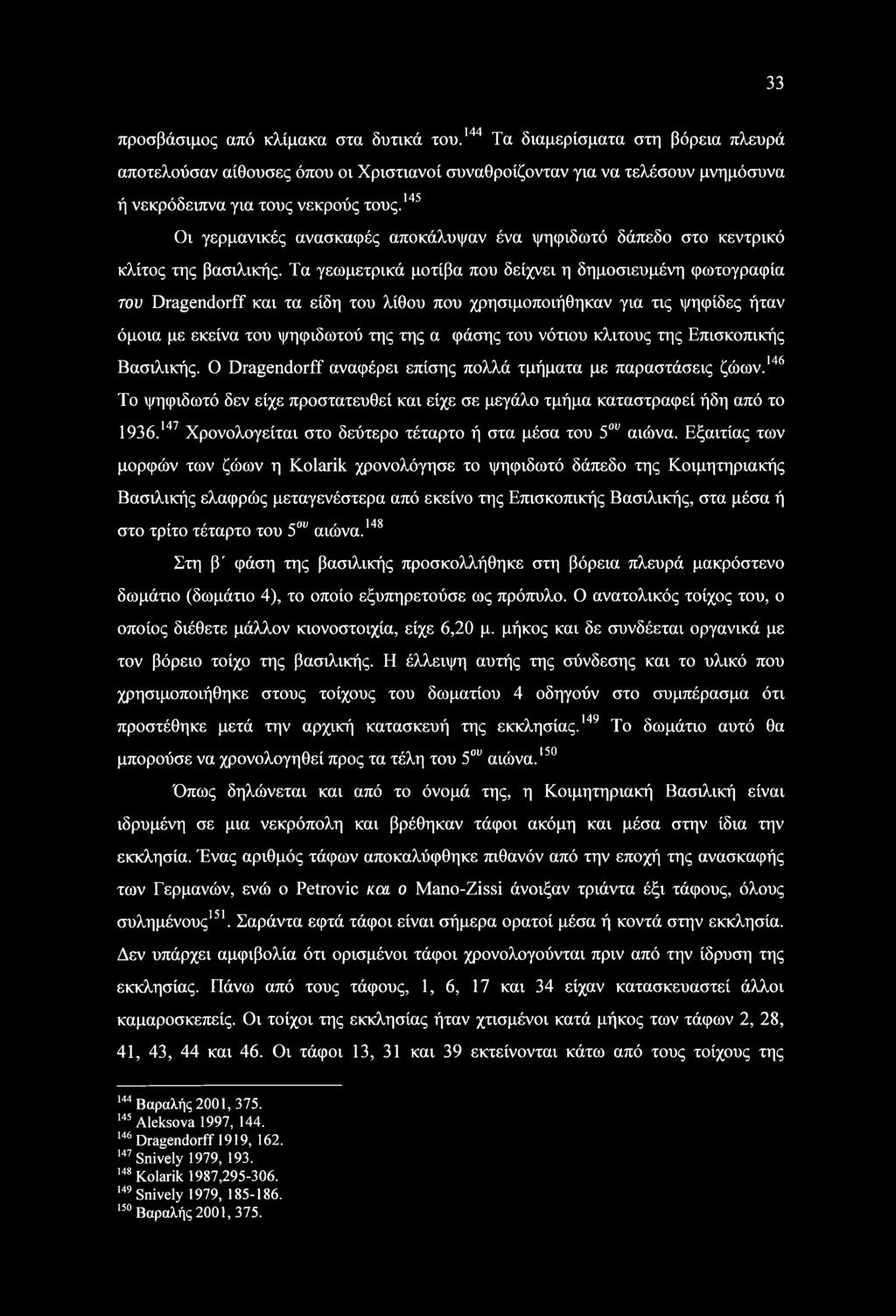 33

προσβάσιμος από κλίμακα στα δυτικά του.$^{144}$ Τα διαμερίσματα στη βόρεια πλευρά αποτελούσαν αίθουσες όπου οι Χριστιανοί συναθροίζονταν για να τελέσουν μνημόσυνα ή νεκρόδειπνα για τους νεκρούς τους.$^{145}$

Οι γερμανικές ανασκαφές αποκάλυψαν ένα ψηφιδωτό δάπεδο στο κεντρικό κλίτος της βασιλικής. Τα γεωμετρικά μοτίβα που δείχνει η δημοσιευμένη φωτογραφία του Dragendorff και τα είδη του λίθου που χρησιμοποιήθηκαν για τις ψηφίδες ήταν όμοια με εκείνα του ψηφιδωτού της της α φάσης του νότιου κλιτους της Επισκοπικής Βασιλικής. Ο Dragendorff αναφέρει επίσης πολλά τμήματα με παραστάσεις ζώων.$^{146}$ Το ψηφιδωτό δεν είχε προστατευθεί και είχε σε μεγάλο τμήμα καταστραφεί ήδη από το 1936.$^{147}$ Χρονολογείται στο δεύτερο τέταρτο ή στα μέσα του 5$^{ου}$ αιώνα. Εξαιτίας των μορφών των ζώων η Kolarik χρονολόγησε το ψηφιδωτό δάπεδο της Κοιμητηριακής Βασιλικής ελαφρώς μεταγενέστερα από εκείνο της Επισκοπικής Βασιλικής, στα μέσα ή στο τρίτο τέταρτο του 5$^{ου}$ αιώνα.$^{148}$

Στη β΄ φάση της βασιλικής προσκολλήθηκε στη βόρεια πλευρά μακρόστενο δωμάτιο (δωμάτιο 4), το οποίο εξυπηρετούσε ως πρόπυλο. Ο ανατολικός τοίχος του, ο οποίος διέθετε μάλλον κιονοστοιχία, είχε 6,20 μ. μήκος και δε συνδέεται οργανικά με τον βόρειο τοίχο της βασιλικής. Η έλλειψη αυτής της σύνδεσης και το υλικό που χρησιμοποιήθηκε στους τοίχους του δωματίου 4 οδηγούν στο συμπέρασμα ότι προστέθηκε μετά την αρχική κατασκευή της εκκλησίας.$^{149}$ Το δωμάτιο αυτό θα μπορούσε να χρονολογηθεί προς τα τέλη του 5$^{ου}$ αιώνα.$^{150}$

Όπως δηλώνεται και από το όνομά της, η Κοιμητηριακή Βασιλική είναι ιδρυμένη σε μια νεκρόπολη και βρέθηκαν τάφοι ακόμη και μέσα στην ίδια την εκκλησία. Ένας αριθμός τάφων αποκαλύφθηκε πιθανόν από την εποχή της ανασκαφής των Γερμανών, ενώ ο Petrovic και ο Mano-Zissi άνοιξαν τριάντα έξι τάφους, όλους συλημένους$^{151}$. Σαράντα εφτά τάφοι είναι σήμερα ορατοί μέσα ή κοντά στην εκκλησία. Δεν υπάρχει αμφιβολία ότι ορισμένοι τάφοι χρονολογούνται πριν από την ίδρυση της εκκλησίας. Πάνω από τους τάφους, 1, 6, 17 και 34 είχαν κατασκευαστεί άλλοι καμαροσκεπείς. Οι τοίχοι της εκκλησίας ήταν χτισμένοι κατά μήκος των τάφων 2, 28, 41, 43, 44 και 46. Οι τάφοι 13, 31 και 39 εκτείνονται κάτω από τους τοίχους της

$^{144}$ Βαραλής 2001, 375.
$^{145}$ Aleksova 1997, 144.
$^{146}$ Dragendorff 1919, 162.
$^{147}$ Snively 1979, 193.
$^{148}$ Kolarik 1987,295-306.
$^{149}$ Snively 1979, 185-186.
$^{150}$ Βαραλής 2001, 375.